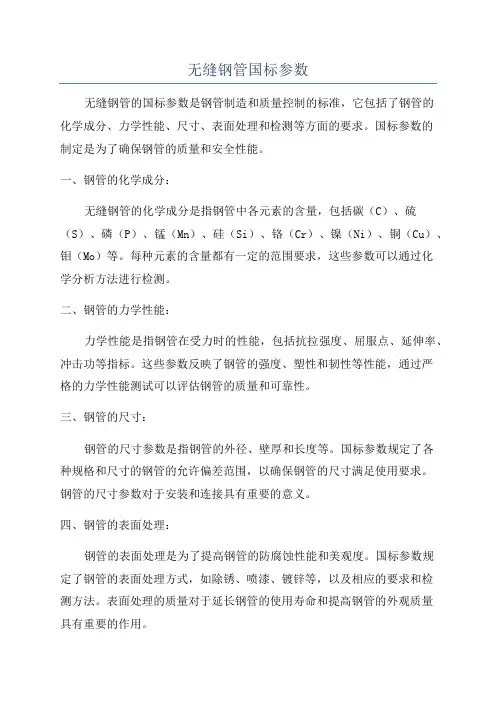 无缝钢管国标参数

无缝钢管的国标参数是钢管制造和质量控制的标准，它包括了钢管的化学成分、力学性能、尺寸、表面处理和检测等方面的要求。国标参数的制定是为了确保钢管的质量和安全性能。

一、钢管的化学成分：

无缝钢管的化学成分是指钢管中各元素的含量，包括碳（C）、硫（S）、磷（P）、锰（Mn）、硅（Si）、铬（Cr）、镍（Ni）、铜（Cu）、钼（Mo）等。每种元素的含量都有一定的范围要求，这些参数可以通过化学分析方法进行检测。

二、钢管的力学性能：

力学性能是指钢管在受力时的性能，包括抗拉强度、屈服点、延伸率、冲击功等指标。这些参数反映了钢管的强度、塑性和韧性等性能，通过严格的力学性能测试可以评估钢管的质量和可靠性。

三、钢管的尺寸：

钢管的尺寸参数是指钢管的外径、壁厚和长度等。国标参数规定了各种规格和尺寸的钢管的允许偏差范围，以确保钢管的尺寸满足使用要求。钢管的尺寸参数对于安装和连接具有重要的意义。

四、钢管的表面处理：

钢管的表面处理是为了提高钢管的防腐蚀性能和美观度。国标参数规定了钢管的表面处理方式，如除锈、喷漆、镀锌等，以及相应的要求和检测方法。表面处理的质量对于延长钢管的使用寿命和提高钢管的外观质量具有重要的作用。